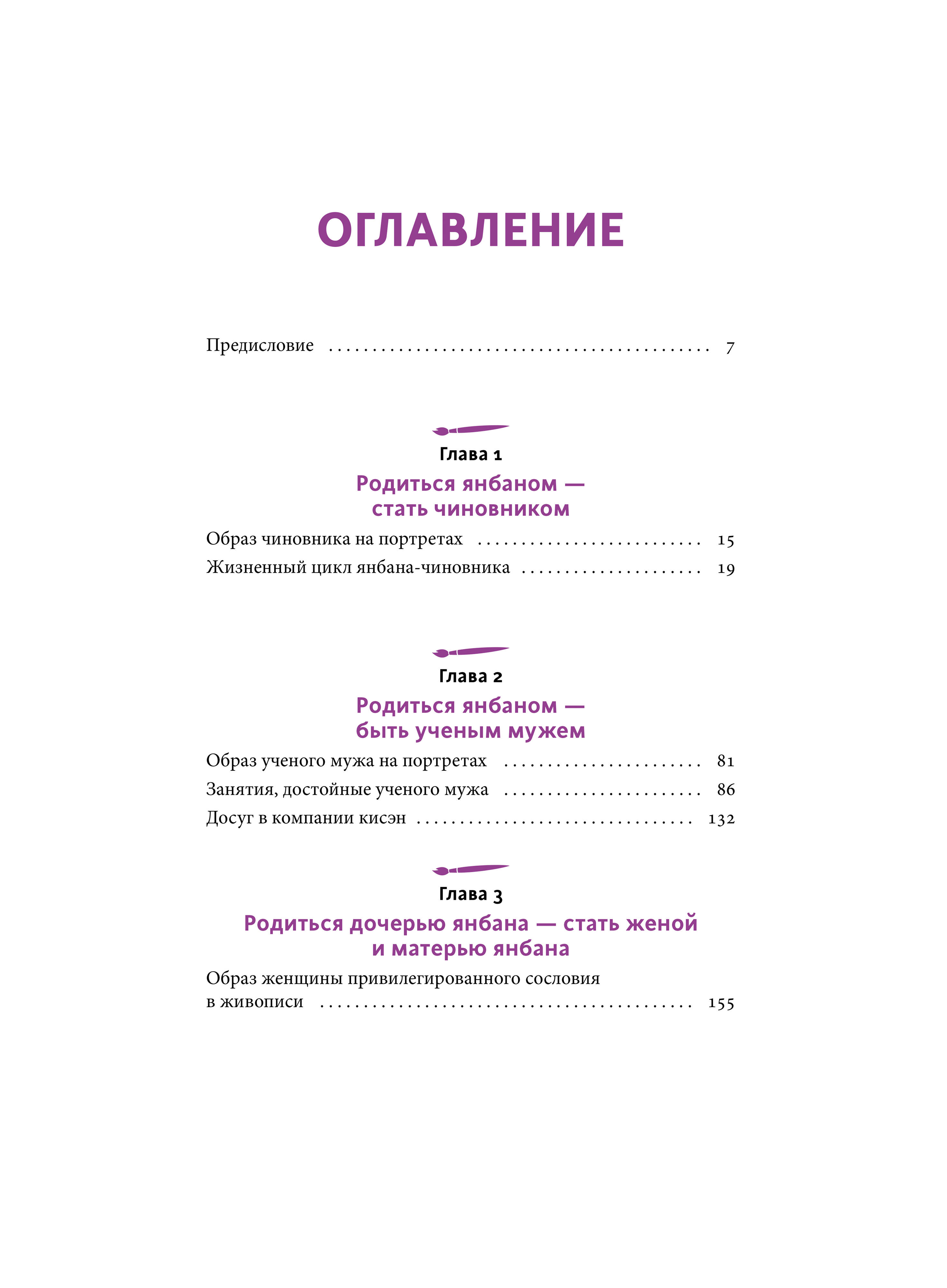 ОГЛАВЛЕНИЕ

Предисловие 7

Глава 1

Родиться янбаном — стать чиновником

Образ чиновника на портретах 15

Жизненный цикл янбана-чиновника 19

Глава 2

Родиться янбаном — быть ученым мужем

Образ ученого мужа на портретах 81

Занятия, достойные ученого мужа 86

Досуг в компании кисэн 132

Глава 3

Родиться дочерью янбана — стать женой и матерью янбана

Образ женщины привилегированного сословия в живописи 155